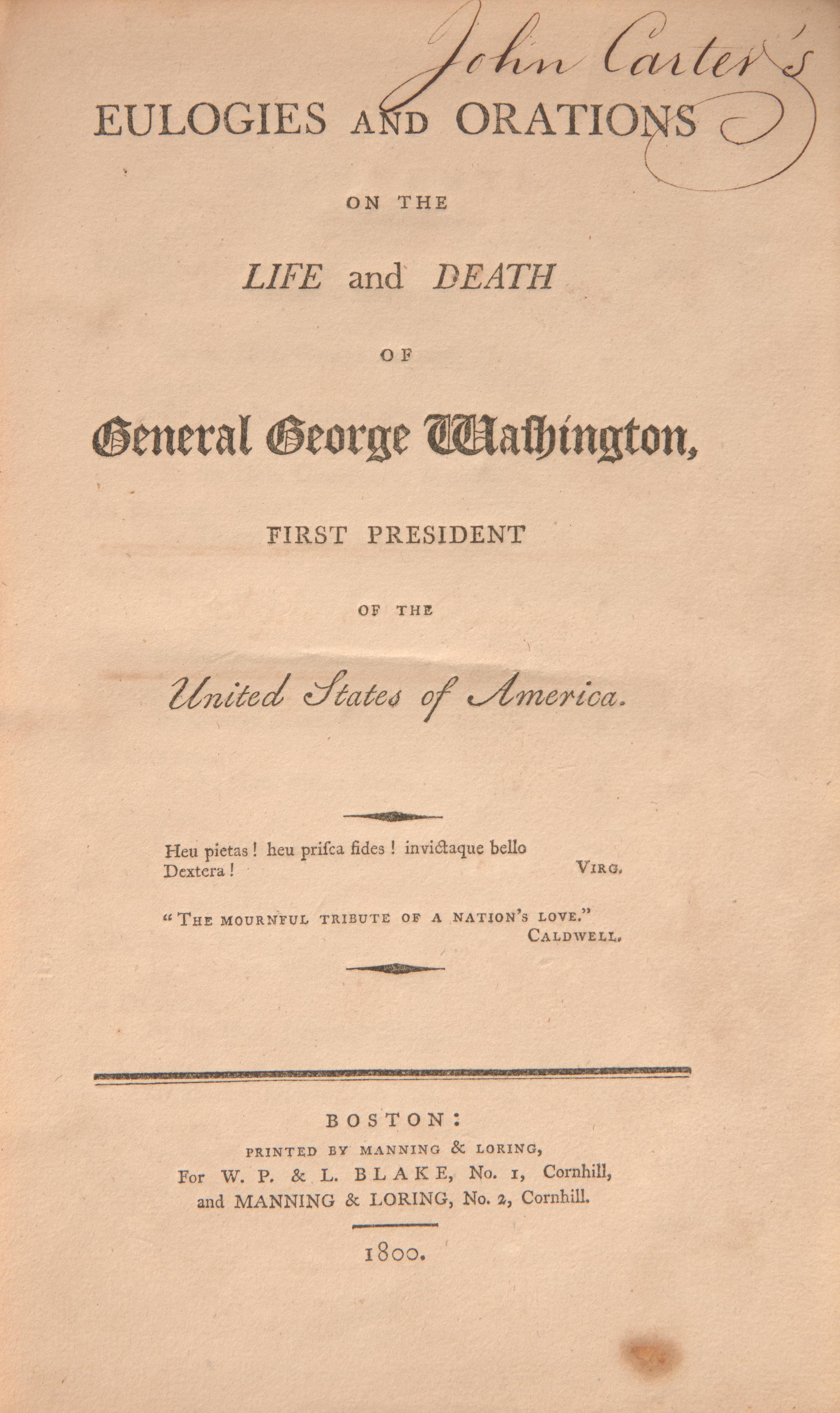 John Carter's

EULOGIES AND ORATIONS

ON THE

LIFE and DEATH

OF

General George Washington,

FIRST PRESIDENT

OF THE

United States of America.

Heu pietas! heu prisca fides! invictaque bello Dextera! VIRG.

"THE MOURNFUL TRIBUTE OF A NATION'S LOVE." CALDWELL.

BOSTON:
PRINTED BY MANNING & LORING,
For W. P. & L. BLAKE, No. 1, Cornhill,
and MANNING & LORING, No. 2, Cornhill.

1800.